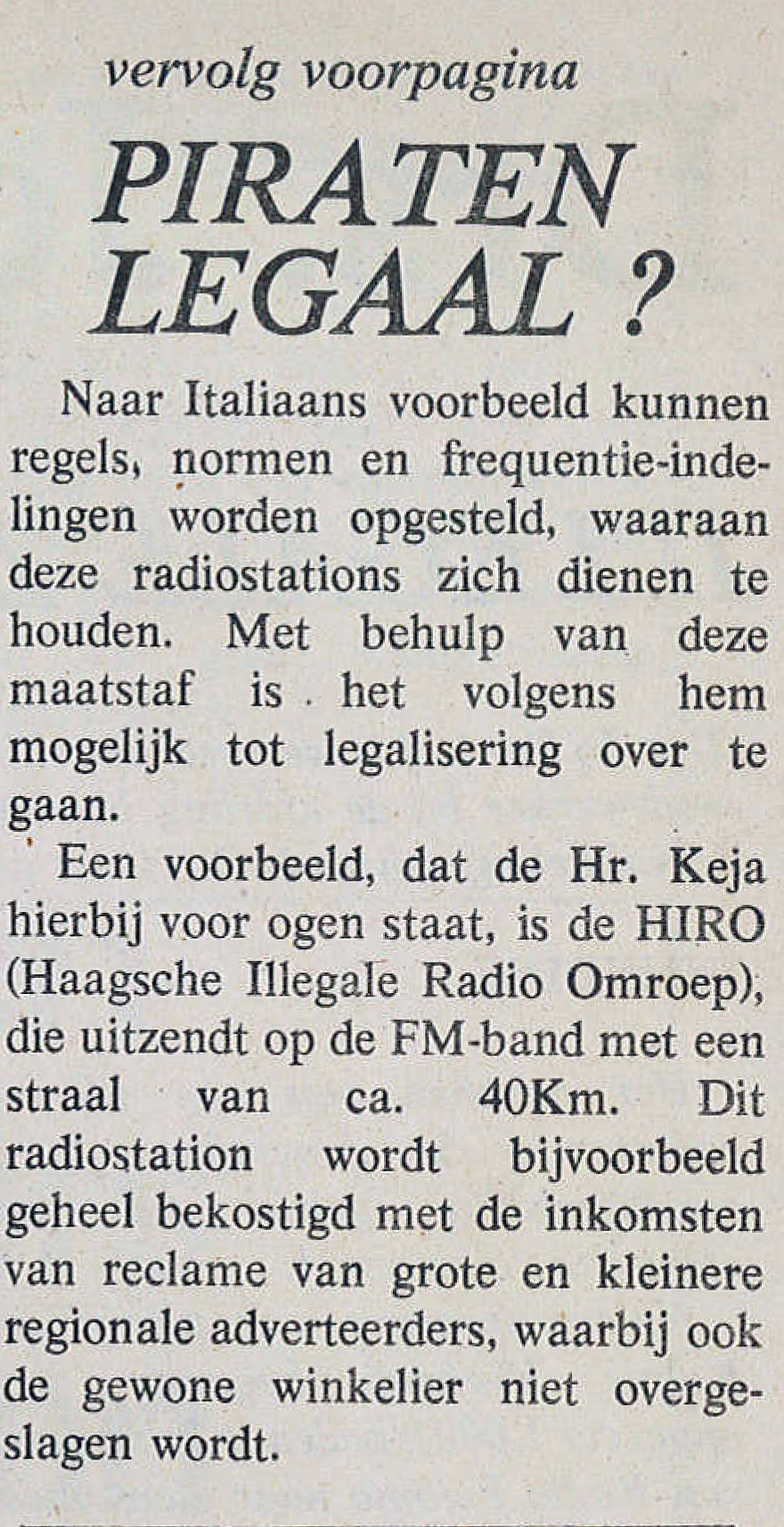 vervolg voorpagina

PIRATEN
LEGAAL ?

Naar Italiaans voorbeeld kunnen regels, normen en frequentie-indelingen worden opgesteld, waaraan deze radiostations zich dienen te houden. Met behulp van deze maatstaf is het volgens hem mogelijk tot legalisering over te gaan.

Een voorbeeld, dat de Hr. Keja hierbij voor ogen staat, is de HIRO (Haagsche Illegale Radio Omroep), die uitzendt op de FM-band met een straal van ca. 40Km. Dit radiostation wordt bijvoorbeeld geheel bekostigd met de inkomsten van reclame van grote en kleinere regionale adverteerders, waarbij ook de gewone winkelier niet overgeslagen wordt.